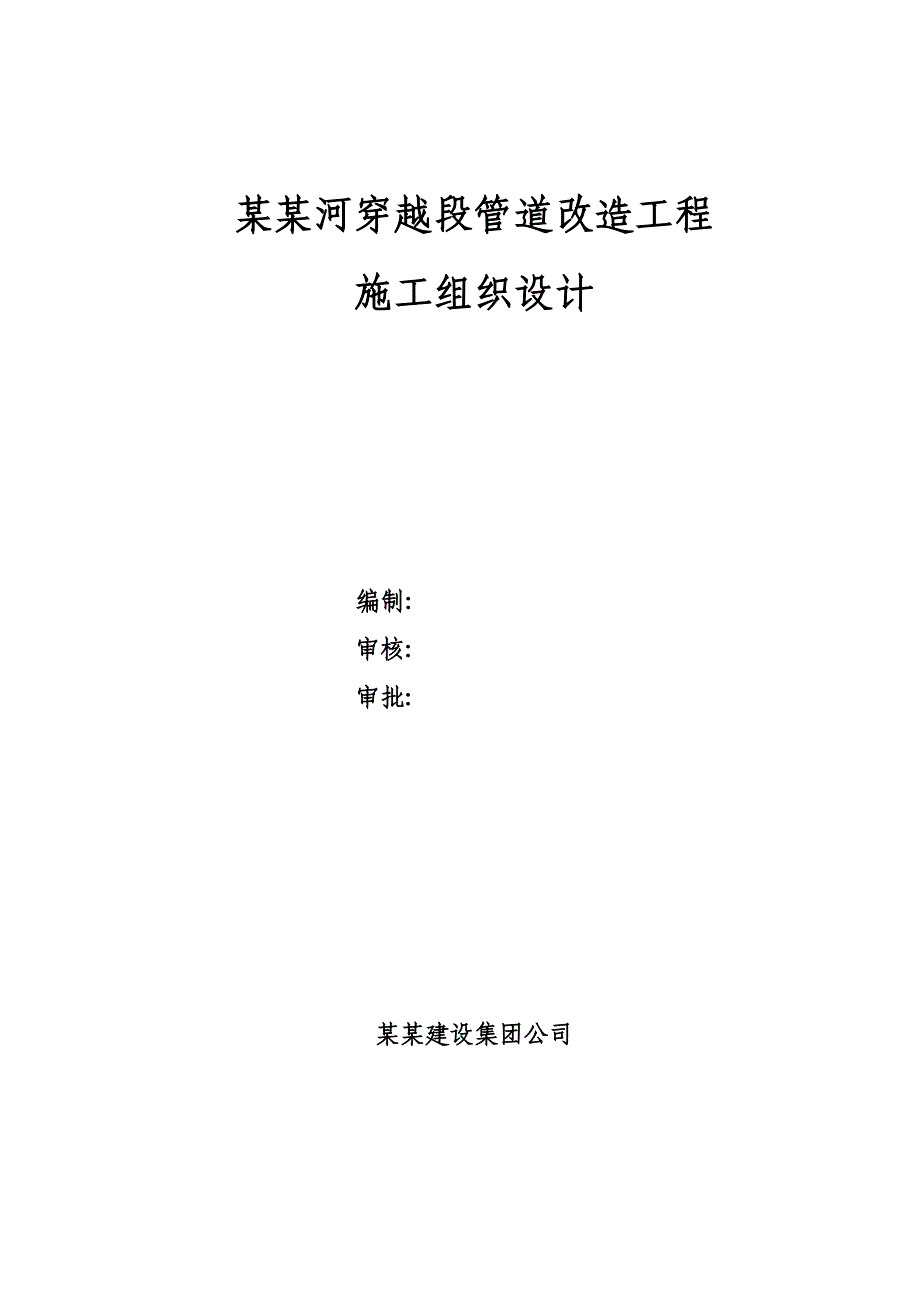 某某河穿越段管道改造工程

施工组织设计

编制:

审核:

审批:

某某建设集团公司